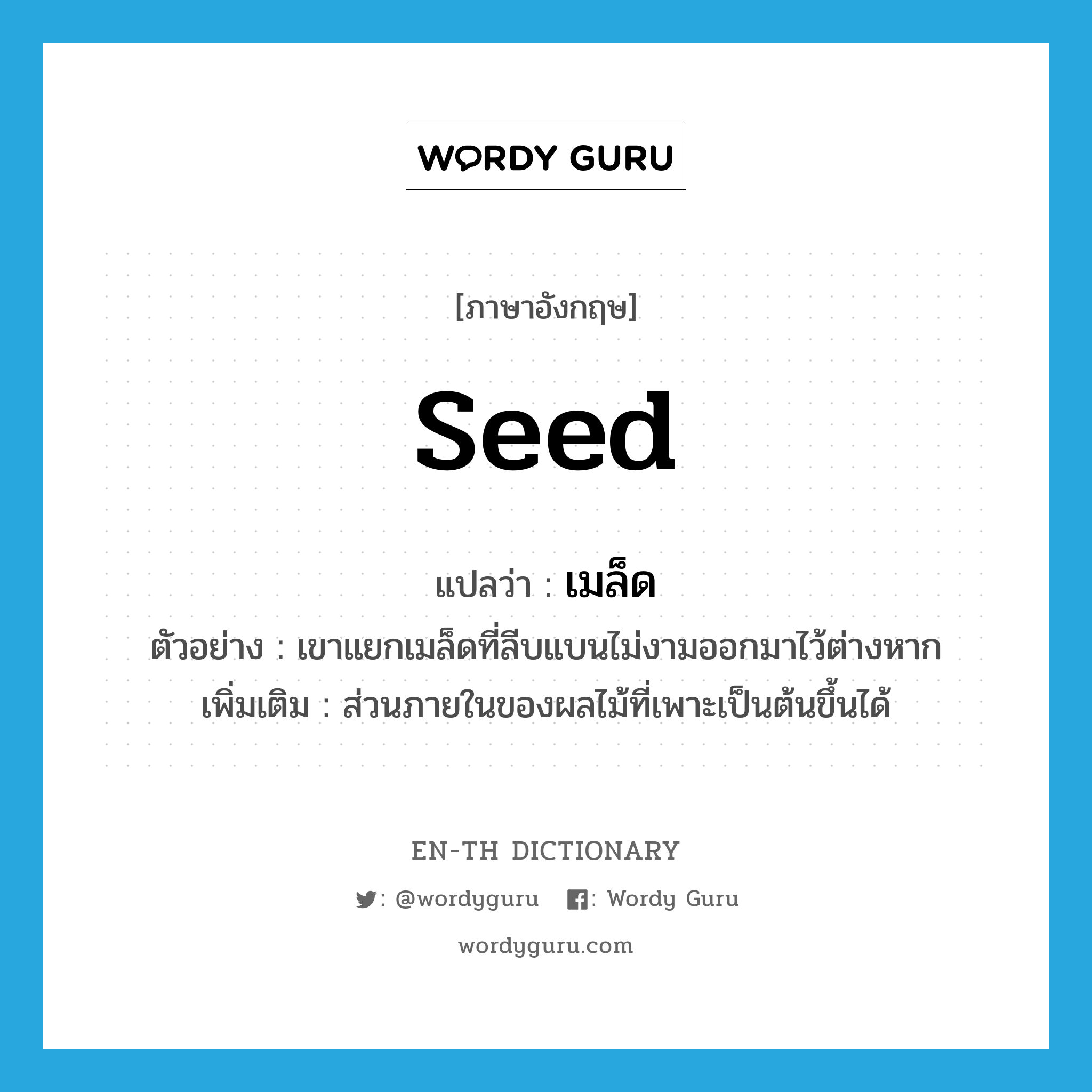 WORDY GURU

[ภาษาอังกฤษ]

seed

แปลว่า : เมล็ด

ตัวอย่าง : เขาแยกเมล็ดที่ลีบแบนไม่งามออกมาไว้ต่างหาก

เพิ่มเติม : ส่วนภายในของผลไม้ที่เพาะเป็นต้นขึ้นได้

EN-TH DICTIONARY

: @wordyguru : Wordy Guru

wordyguru.com